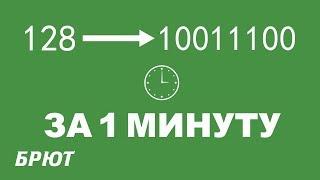 128 → 10011100

ЗА 1 МИНУТУ

БРЮТ